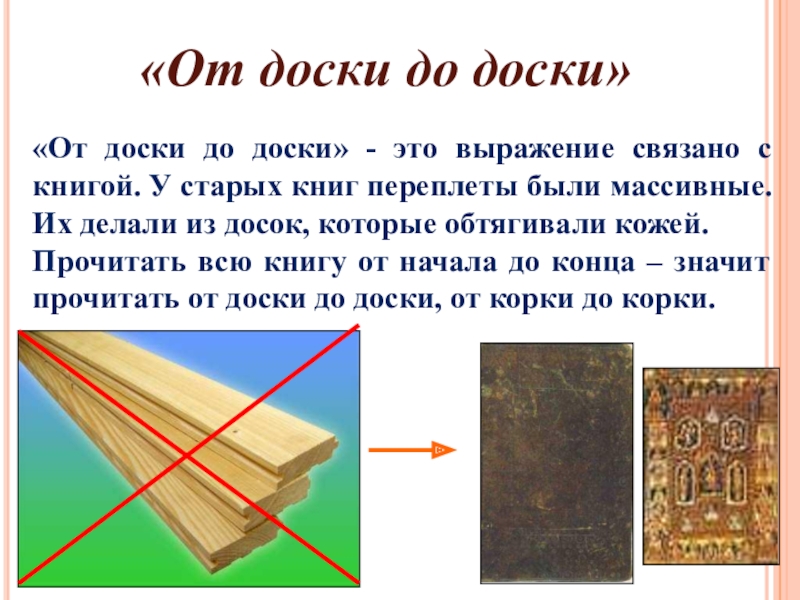 «От доски до доски»

«От доски до доски» - это выражение связано с книгой. У старых книг переплеты были массивные. Их делали из досок, которые обтягивали кожей. Прочитать всю книгу от начала до конца – значит прочитать от доски до доски, от корки до корки.